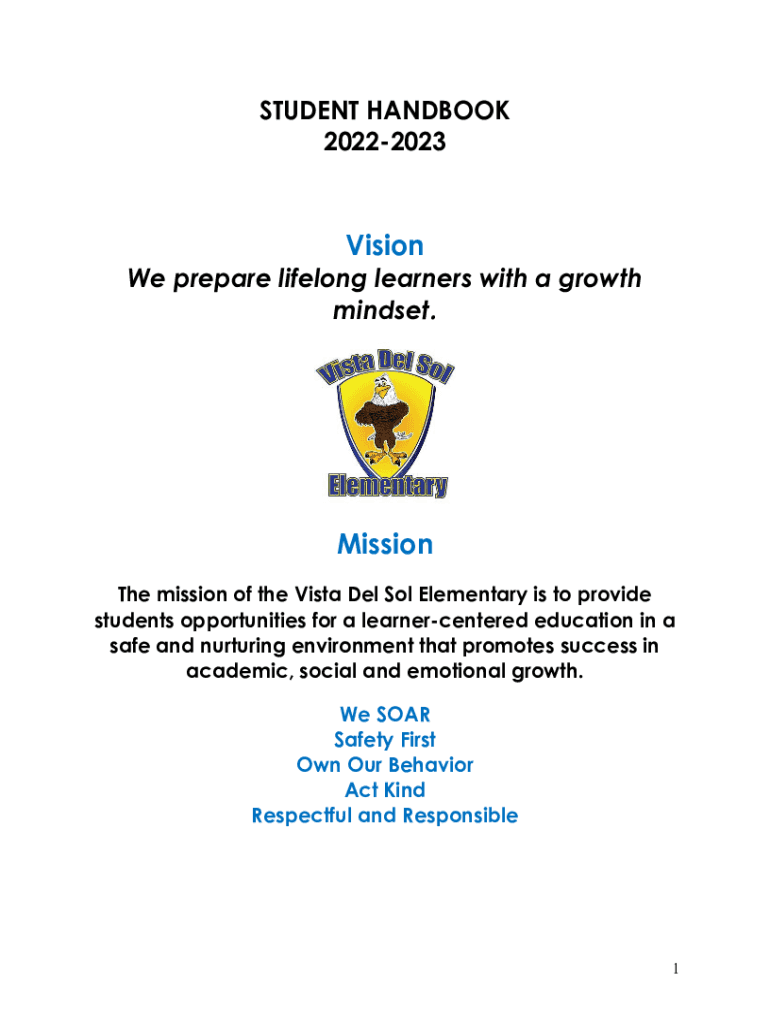 STUDENT HANDBOOK
2022-2023

Vision
We prepare lifelong learners with a growth mindset.

Vista Del Sol
Elementary

Mission
The mission of the Vista Del Sol Elementary is to provide students opportunities for a learner-centered education in a safe and nurturing environment that promotes success in academic, social and emotional growth.

We SOAR
Safety First
Own Our Behavior
Act Kind
Respectful and Responsible

1